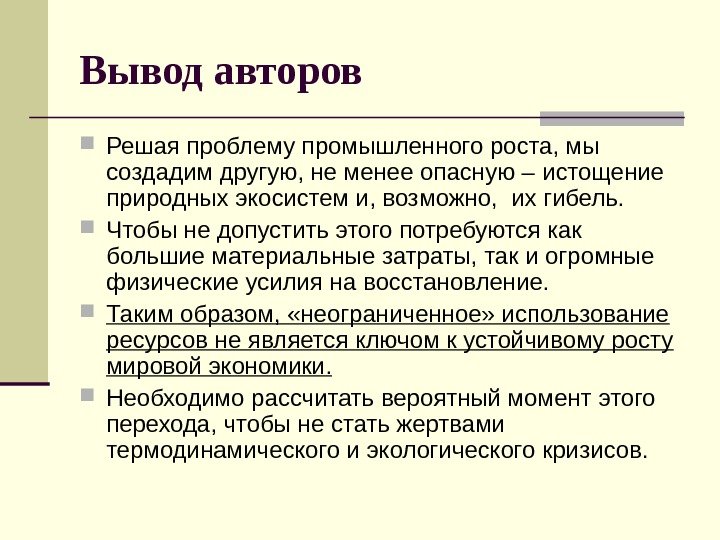 Вывод авторов

Решая проблему промышленного роста, мы создадим другую, не менее опасную – истощение природных экосистем и, возможно,  их гибель.

Чтобы не допустить этого потребуются как большие материальные затраты, так и огромные физические усилия на восстановление.

Таким образом, «неограниченное» использование ресурсов не является ключом к устойчивому росту мировой экономики.

Необходимо рассчитать вероятный момент этого перехода, чтобы не стать жертвами термодинамического и экологического кризисов.